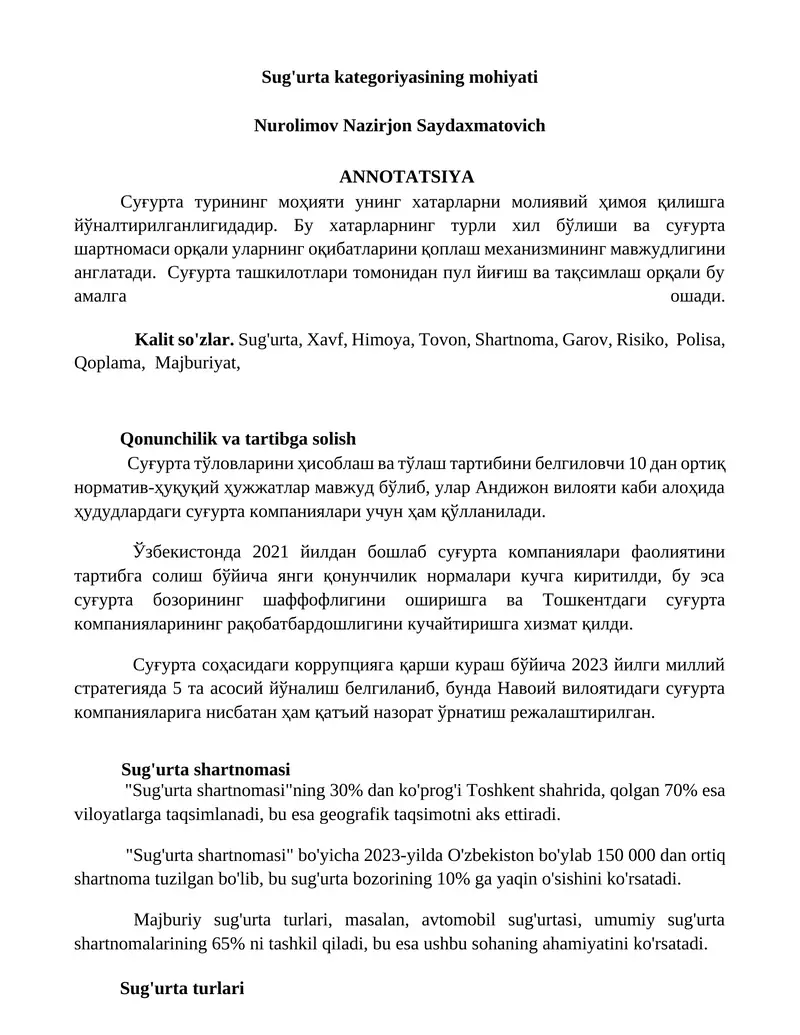 Sug'urta kategoriyasining mohiyati

Nurolimov Nazirjon Saydaxmatovich

ANNOTATSIYA

Суғурта турининг моҳияти унинг хатарларни молиявий ҳимоя қилишга йўналтирилганлигидадир. Бу хатарларнинг турли хил бўлиши ва суғурта шартномаси орқали уларнинг оқибатларини қоплаш механизмининг мавжудлигини англатади. Суғурта ташкилотлари томонидан пул йиғиш ва тақсимлаш орқали бу амалга ошади.

Kalit so'zlar. Sug'urta, Xavf, Himoya, Tovon, Shartnoma, Garov, Risiko, Polisa, Qoplama, Majburiyat,

Qonunchilik va tartibga solish

Суғурта тўловларини ҳисоблаш ва тўлаш тартибини белгиловчи 10 дан ортиқ норматив-ҳуқуқий ҳужжатлар мавжуд бўлиб, улар Андижон вилояти каби алоҳида ҳудудлардаги суғурта компаниялари учун ҳам қўлланилади.

Ўзбекистонда 2021 йилдан бошлаб суғурта компаниялари фаолиятини тартибга солиш бўйича янги қонунчилик нормалари кучга киритилди, бу эса суғурта бозорининг шаффофлигини оширишга ва Тошкентдаги суғурта компанияларининг рақобатбардошлигини кучайтиришга хизмат қилди.

Суғурта соҳасидаги коррупцияга қарши кураш бўйича 2023 йилги миллий стратегияда 5 та асосий йўналиш белгиланиб, бунда Навоий вилоятидаги суғурта компанияларига нисбатан ҳам қатъий назорат ўрнатиш режалаштирилган.

Sug'urta shartnomasi

"Sug'urta shartnomasi"ning 30% dan ko'prog'i Toshkent shahrida, qolgan 70% esa viloyatlarga taqsimlanadi, bu esa geografik taqsimotni aks ettiradi.

"Sug'urta shartnomasi" bo'yicha 2023-yilda O'zbekiston bo'ylab 150 000 dan ortiq shartnoma tuzilgan bo'lib, bu sug'urta bozorining 10% ga yaqin o'sishini ko'rsatadi.

Majburiy sug'urta turlari, masalan, avtomobil sug'urtasi, umumiy sug'urta shartnomalarining 65% ni tashkil qiladi, bu esa ushbu sohaning ahamiyatini ko'rsatadi.

Sug'urta turlari